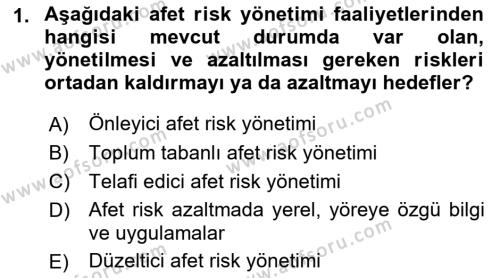 1. Aşağıdaki afet risk yönetimi faaliyetlerinden hangisi mevcut durumda var olan, yönetilmesi ve azaltılması gereken riskleri ortadan kaldırmayı ya da azaltmayı hedefler?

A) Önleyici afet risk yönetimi
B) Toplum tabanlı afet risk yönetimi
C) Telafi edici afet risk yönetimi
D) Afet risk azaltmada yerel, yöreye özgü bilgi ve uygulamalar
E) Düzeltici afet risk yönetimi

www.aofsoru.com